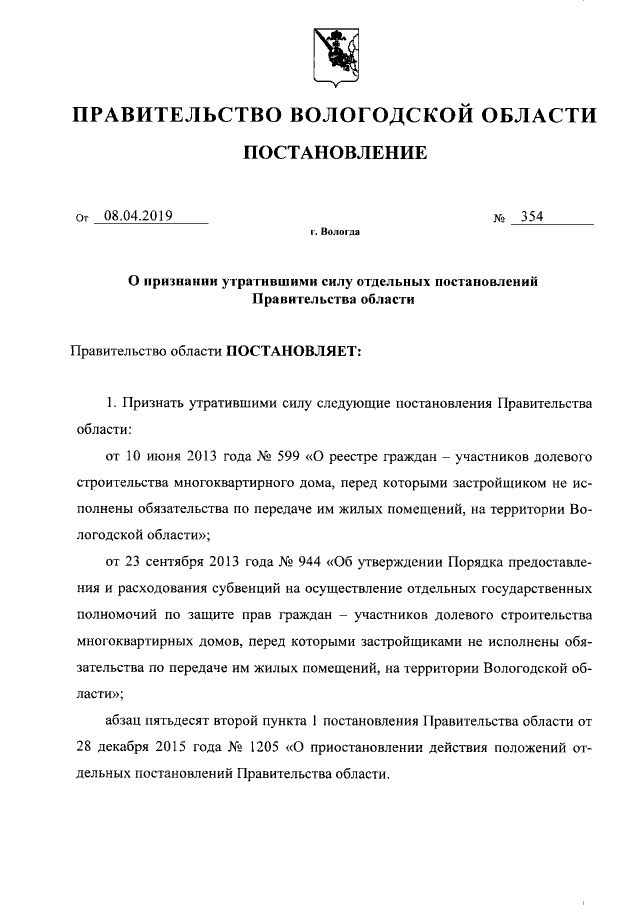 ПРАВИТЕЛЬСТВО ВОЛОГОДСКОЙ ОБЛАСТИ

ПОСТАНОВЛЕНИЕ

От 08.04.2019 № 354

г. Вологда

О признании утратившими силу отдельных постановлений Правительства области

Правительство области ПОСТАНОВЛЯЕТ:

1. Признать утратившими силу следующие постановления Правительства области:

от 10 июня 2013 года № 599 «О реестре граждан – участников долевого строительства многоквартирного дома, перед которыми застройщиком не исполнены обязательства по передаче им жилых помещений, на территории Вологодской области»;

от 23 сентября 2013 года № 944 «Об утверждении Порядка предоставления и расходования субвенций на осуществление отдельных государственных полномочий по защите прав граждан – участников долевого строительства многоквартирных домов, перед которыми застройщиками не исполнены обязательства по передаче им жилых помещений, на территории Вологодской области»;

абзац пятьдесят второй пункта 1 постановления Правительства области от 28 декабря 2015 года № 1205 «О приостановлении действия положений отдельных постановлений Правительства области.